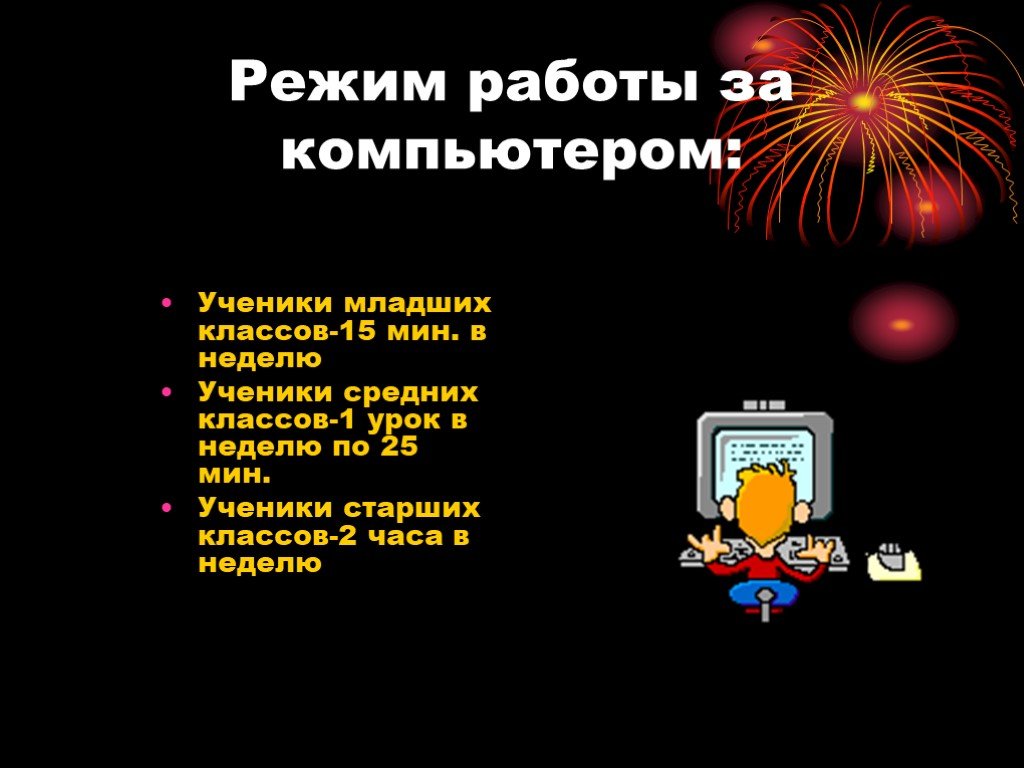 Режим работы за компьютером:

• Ученики младших классов-15 мин. в неделю
• Ученики средних классов-1 урок в неделю по 25 мин.
• Ученики старших классов-2 часа в неделю